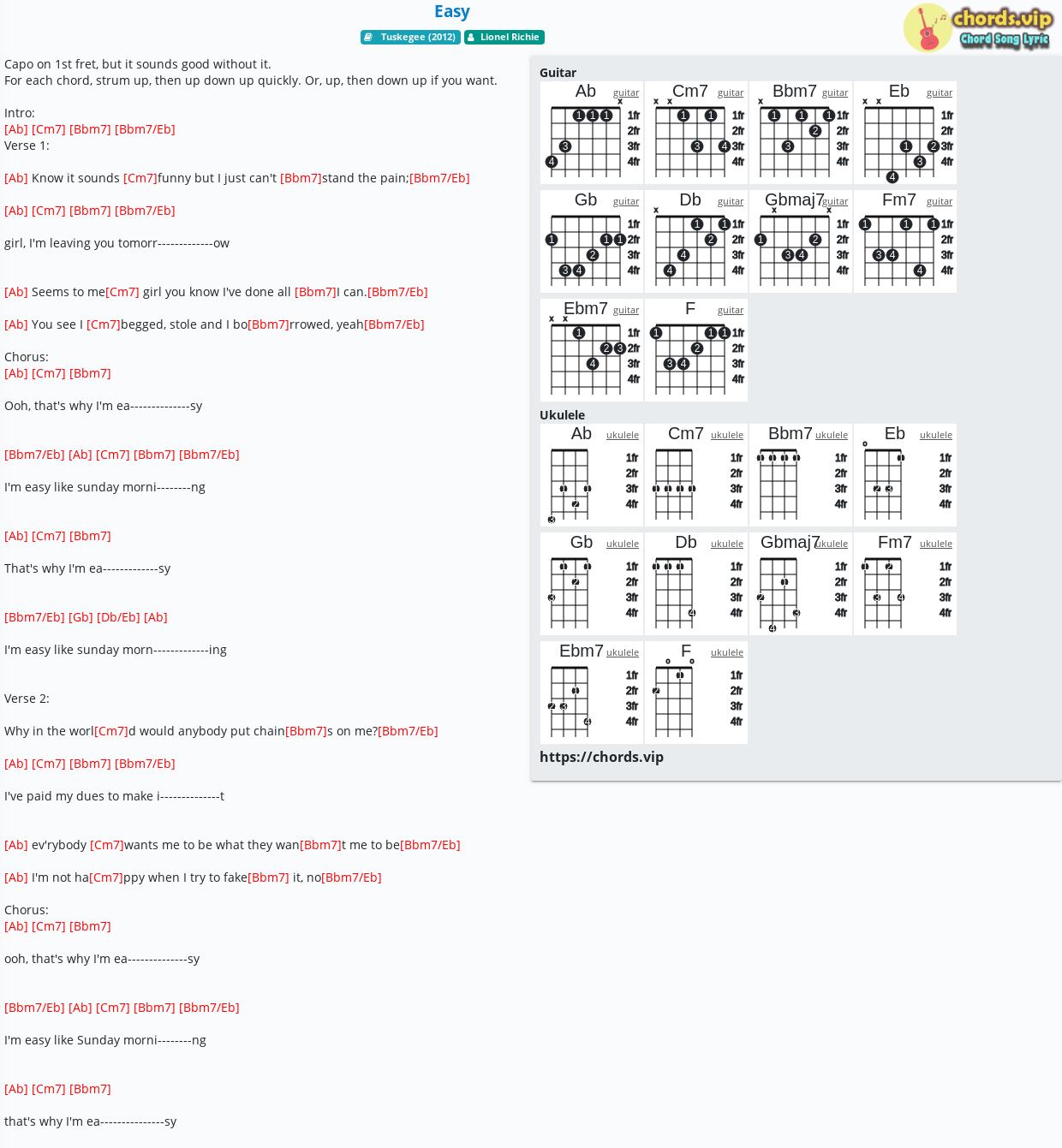 Easy

Tuskegee (2012) Lionel Richie

chords.vip Chord Song Lyric

Capo on 1st fret, but it sounds good without it.
For each chord, strum up, then up down up quickly. Or, up, then down up if you want.

Intro:
[Ab] [Cm7] [Bbm7] [Bbm7/Eb]
Verse 1:

[Ab] Know it sounds [Cm7]funny but I just can't [Bbm7]stand the pain;[Bbm7/Eb]

[Ab] [Cm7] [Bbm7] [Bbm7/Eb]

girl, I'm leaving you tomorr-------------ow

[Ab] Seems to me[Cm7] girl you know I've done all [Bbm7]I can.[Bbm7/Eb]

[Ab] You see I [Cm7]begged, stole and I bo[Bbm7]rrowed, yeah[Bbm7/Eb]

Chorus:
[Ab] [Cm7] [Bbm7]

Ooh, that's why I'm ea--------------sy

[Bbm7/Eb] [Ab] [Cm7] [Bbm7] [Bbm7/Eb]

I'm easy like sunday morni--------ng

[Ab] [Cm7] [Bbm7]

That's why I'm ea-------------sy

[Bbm7/Eb] [Gb] [Db/Eb] [Ab]

I'm easy like sunday morn-------------ing

Verse 2:

Why in the worl[Cm7]d would anybody put chain[Bbm7]s on me?[Bbm7/Eb]

[Ab] [Cm7] [Bbm7] [Bbm7/Eb]

I've paid my dues to make i--------------t

[Ab] ev'rybody [Cm7]wants me to be what they wan[Bbm7]t me to be[Bbm7/Eb]

[Ab] I'm not ha[Cm7]ppy when I try to fake[Bbm7] it, no[Bbm7/Eb]

Chorus:
[Ab] [Cm7] [Bbm7]

ooh, that's why I'm ea--------------sy

[Bbm7/Eb] [Ab] [Cm7] [Bbm7] [Bbm7/Eb]

I'm easy like Sunday morni--------ng

[Ab] [Cm7] [Bbm7]

that's why I'm ea---------------sy

Guitar
Ab guitar 1fr 2fr 3fr 4fr
Cm7 guitar 1fr 2fr 3fr 4fr
Bbm7 guitar 1fr 2fr 3fr 4fr
Eb guitar 1fr 2fr 3fr 4fr
Gb guitar 1fr 2fr 3fr 4fr
Db guitar 1fr 2fr 3fr 4fr
Gbmaj7 guitar 1fr 2fr 3fr 4fr
Fm7 guitar 1fr 2fr 3fr 4fr
Ebm7 guitar 1fr 2fr 3fr 4fr
F guitar 1fr 2fr 3fr 4fr

Ukulele
Ab ukulele 1fr 2fr 3fr 4fr
Cm7 ukulele 1fr 2fr 3fr 4fr
Bbm7 ukulele 1fr 2fr 3fr 4fr
Eb ukulele 1fr 2fr 3fr 4fr
Gb ukulele 1fr 2fr 3fr 4fr
Db ukulele 1fr 2fr 3fr 4fr
Gbmaj7 ukulele 1fr 2fr 3fr 4fr
Fm7 ukulele 1fr 2fr 3fr 4fr
Ebm7 ukulele 1fr 2fr 3fr 4fr
F ukulele 1fr 2fr 3fr 4fr

https://chords.vip